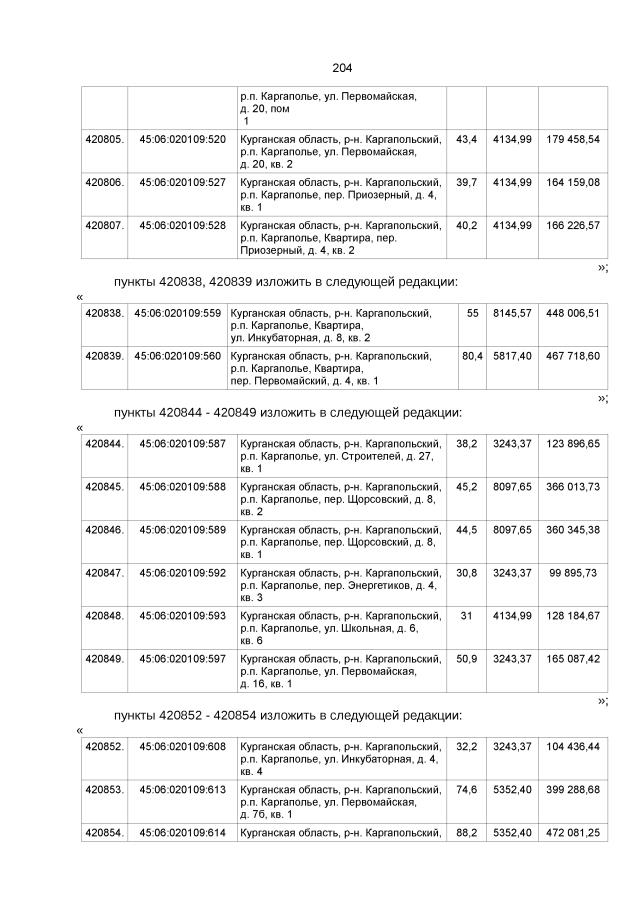 204

|  |  | р.п. Каргаполье, ул. Первомайская, д. 20, пом 1 |  |  |  |
|---|---|---|---|---|---|
| 420805. | 45:06:020109:520 | Курганская область, р-н. Каргапольский, р.п. Каргаполье, ул. Первомайская, д. 20, кв. 2 | 43,4 | 4134,99 | 179 458,54 |
| 420806. | 45:06:020109:527 | Курганская область, р-н. Каргапольский, р.п. Каргаполье, пер. Приозерный, д. 4, кв. 1 | 39,7 | 4134,99 | 164 159,08 |
| 420807. | 45:06:020109:528 | Курганская область, р-н. Каргапольский, р.п. Каргаполье, Квартира, пер. Приозерный, д. 4, кв. 2 | 40,2 | 4134,99 | 166 226,57 |

»;

пункты 420838, 420839 изложить в следующей редакции:

«

| 420838. | 45:06:020109:559 | Курганская область, р-н. Каргапольский, р.п. Каргаполье, Квартира, ул. Инкубаторная, д. 8, кв. 2 | 55 | 8145,57 | 448 006,51 |
|---|---|---|---|---|---|
| 420839. | 45:06:020109:560 | Курганская область, р-н. Каргапольский, р.п. Каргаполье, Квартира, пер. Первомайский, д. 4, кв. 1 | 80,4 | 5817,40 | 467 718,60 |

»;

пункты 420844 - 420849 изложить в следующей редакции:

«

| 420844. | 45:06:020109:587 | Курганская область, р-н. Каргапольский, р.п. Каргаполье, ул. Строителей, д. 27, кв. 1 | 38,2 | 3243,37 | 123 896,65 |
|---|---|---|---|---|---|
| 420845. | 45:06:020109:588 | Курганская область, р-н. Каргапольский, р.п. Каргаполье, пер. Щорсовский, д. 8, кв. 2 | 45,2 | 8097,65 | 366 013,73 |
| 420846. | 45:06:020109:589 | Курганская область, р-н. Каргапольский, р.п. Каргаполье, пер. Щорсовский, д. 8, кв. 1 | 44,5 | 8097,65 | 360 345,38 |
| 420847. | 45:06:020109:592 | Курганская область, р-н. Каргапольский, р.п. Каргаполье, пер. Энергетиков, д. 4, кв. 3 | 30,8 | 3243,37 | 99 895,73 |
| 420848. | 45:06:020109:593 | Курганская область, р-н. Каргапольский, р.п. Каргаполье, ул. Школьная, д. 6, кв. 6 | 31 | 4134,99 | 128 184,67 |
| 420849. | 45:06:020109:597 | Курганская область, р-н. Каргапольский, р.п. Каргаполье, ул. Первомайская, д. 16, кв. 1 | 50,9 | 3243,37 | 165 087,42 |

»;

пункты 420852 - 420854 изложить в следующей редакции:

«

| 420852. | 45:06:020109:608 | Курганская область, р-н. Каргапольский, р.п. Каргаполье, ул. Инкубаторная, д. 4, кв. 4 | 32,2 | 3243,37 | 104 436,44 |
|---|---|---|---|---|---|
| 420853. | 45:06:020109:613 | Курганская область, р-н. Каргапольский, р.п. Каргаполье, ул. Первомайская, д. 7б, кв. 1 | 74,6 | 5352,40 | 399 288,68 |
| 420854. | 45:06:020109:614 | Курганская область, р-н. Каргапольский, | 88,2 | 5352,40 | 472 081,25 |